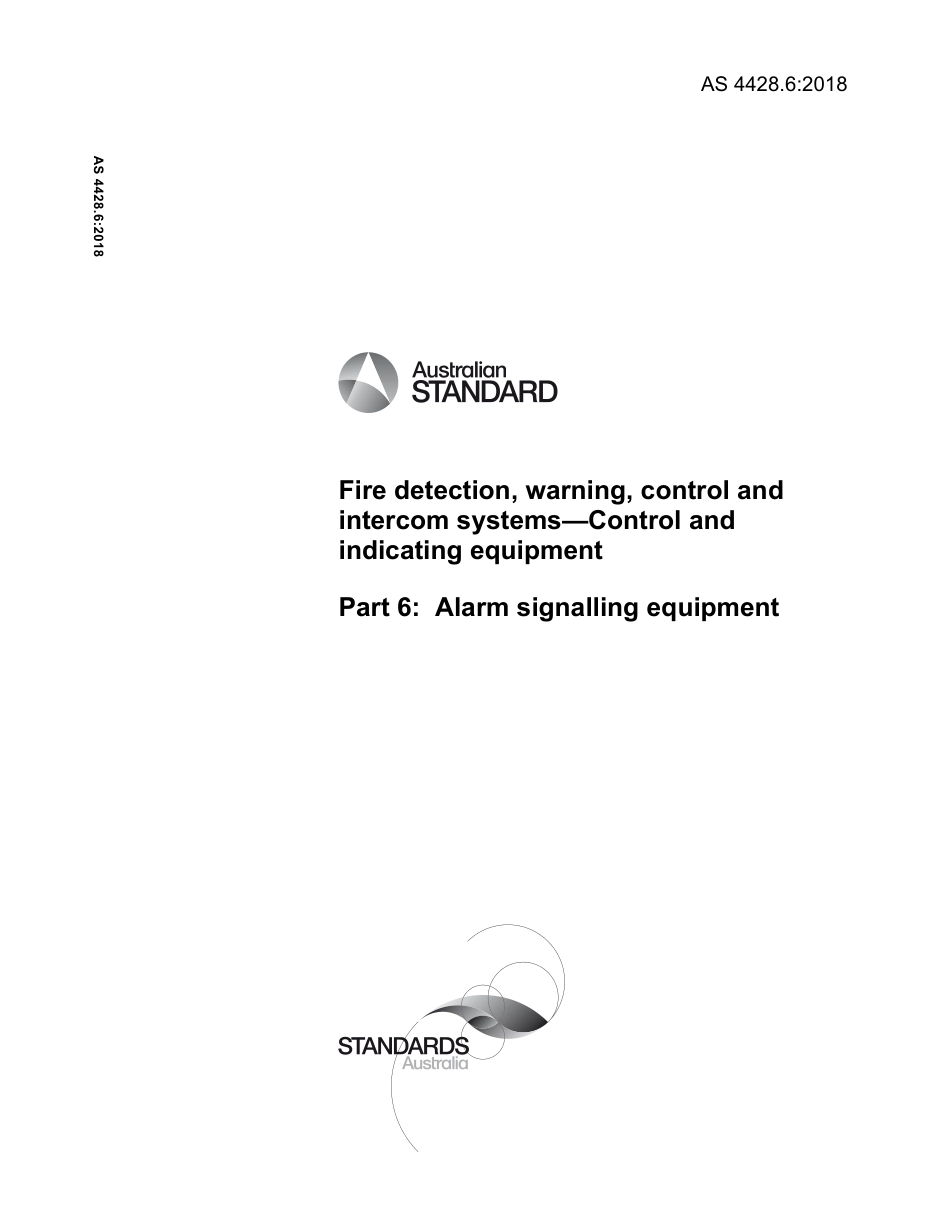 AS 4428.6:2018

AS 4428.6:2018

Australian STANDARD

Fire detection, warning, control and intercom systems—Control and indicating equipment

Part 6: Alarm signalling equipment

STANDARDS Australia